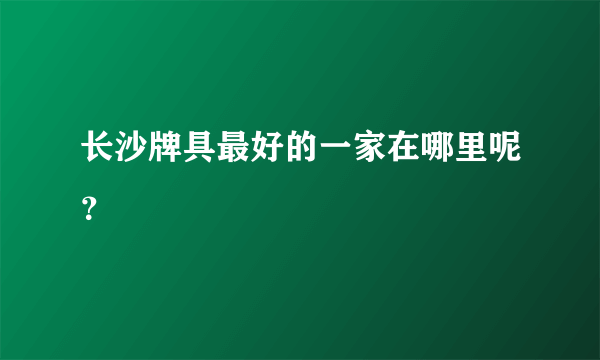 长沙牌具最好的一家在哪里呢？